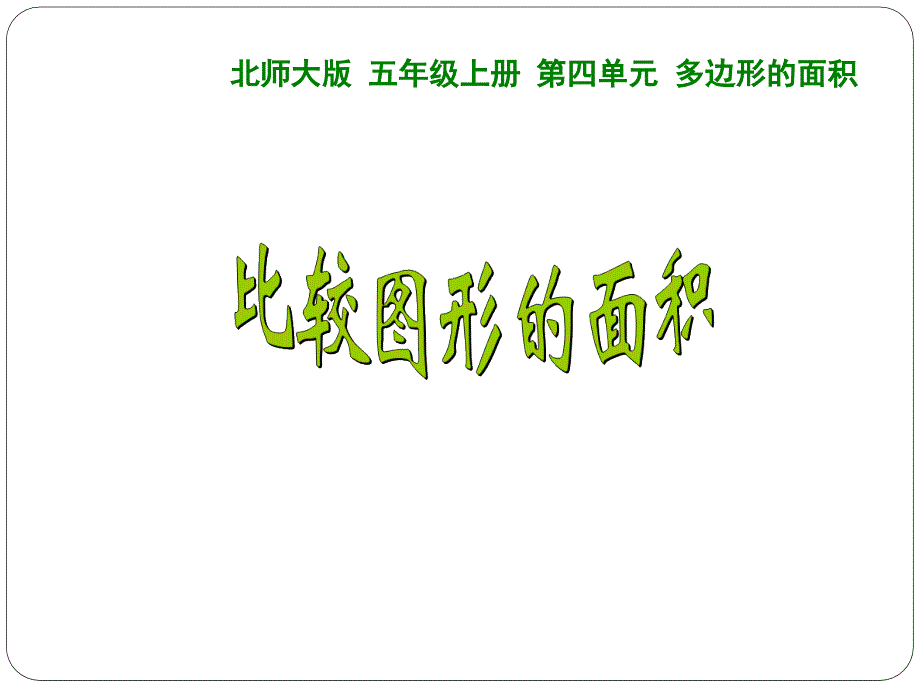 北师大版 五年级上册 第四单元 多边形的面积

比较图形的面积